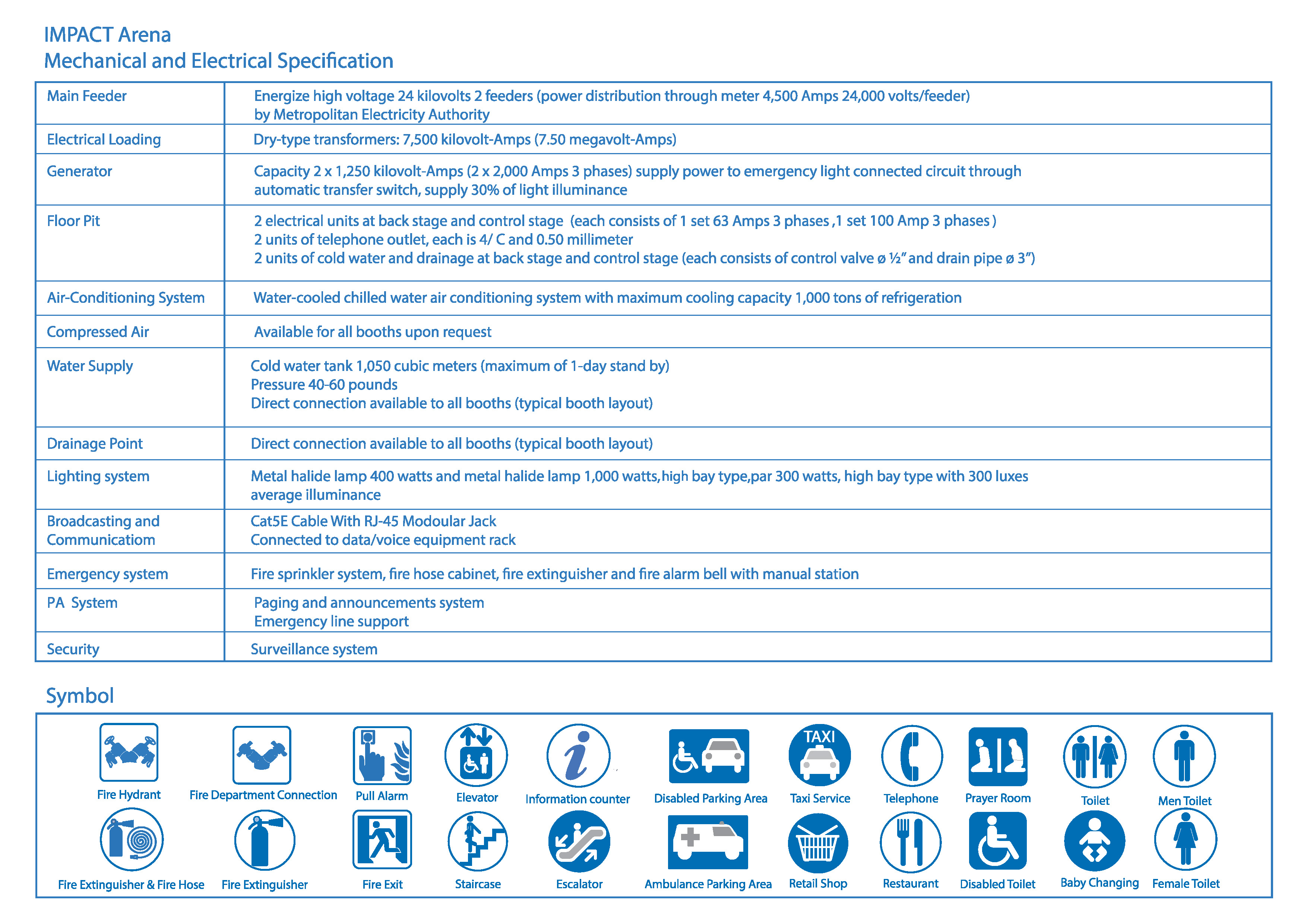 IMPACT Arena
Mechanical and Electrical Specification

| Main Feeder | Energize high voltage 24 kilovolts 2 feeders (power distribution through meter 4,500 Amps 24,000 volts/feeder) by Metropolitan Electricity Authority |
|---|---|
| Electrical Loading | Dry-type transformers: 7,500 kilovolt-Amps (7.50 megavolt-Amps) |
| Generator | Capacity 2 x 1,250 kilovolt-Amps (2 x 2,000 Amps 3 phases) supply power to emergency light connected circuit through automatic transfer switch, supply 30% of light illuminance |
| Floor Pit | 2 electrical units at back stage and control stage (each consists of 1 set 63 Amps 3 phases ,1 set 100 Amp 3 phases ) 2 units of telephone outlet, each is 4/ C and 0.50 millimeter 2 units of cold water and drainage at back stage and control stage (each consists of control valve ø ½" and drain pipe ø 3") |
| Air-Conditioning System | Water-cooled chilled water air conditioning system with maximum cooling capacity 1,000 tons of refrigeration |
| Compressed Air | Available for all booths upon request |
| Water Supply | Cold water tank 1,050 cubic meters (maximum of 1-day stand by) Pressure 40-60 pounds Direct connection available to all booths (typical booth layout) |
| Drainage Point | Direct connection available to all booths (typical booth layout) |
| Lighting system | Metal halide lamp 400 watts and metal halide lamp 1,000 watts,high bay type,par 300 watts, high bay type with 300 luxes average illuminance |
| Broadcasting and Communicatiom | Cat5E Cable With RJ-45 Modoular Jack Connected to data/voice equipment rack |
| Emergency system | Fire sprinkler system, fire hose cabinet, fire extinguisher and fire alarm bell with manual station |
| PA System | Paging and announcements system Emergency line support |
| Security | Surveillance system |

Symbol

Fire Hydrant
Fire Department Connection
Pull Alarm
Elevator
Information counter
Disabled Parking Area
TAXI
Taxi Service
Telephone
Prayer Room
Toilet
Men Toilet
Fire Extinguisher & Fire Hose
Fire Extinguisher
Fire Exit
Staircase
Escalator
Ambulance Parking Area
Retail Shop
Restaurant
Disabled Toilet
Baby Changing
Female Toilet